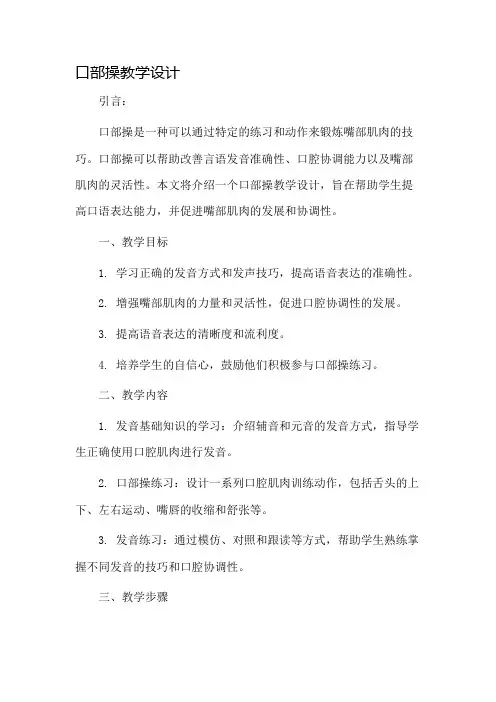 口部操教学设计

引言：

口部操是一种可以通过特定的练习和动作来锻炼嘴部肌肉的技巧。口部操可以帮助改善言语发音准确性、口腔协调能力以及嘴部肌肉的灵活性。本文将介绍一个口部操教学设计，旨在帮助学生提高口语表达能力，并促进嘴部肌肉的发展和协调性。

一、教学目标

1. 学习正确的发音方式和发声技巧，提高语音表达的准确性。

2. 增强嘴部肌肉的力量和灵活性，促进口腔协调性的发展。

3. 提高语音表达的清晰度和流利度。

4. 培养学生的自信心，鼓励他们积极参与口部操练习。

二、教学内容

1. 发音基础知识的学习：介绍辅音和元音的发音方式，指导学生正确使用口腔肌肉进行发音。

2. 口部操练习：设计一系列口腔肌肉训练动作，包括舌头的上下、左右运动、嘴唇的收缩和舒张等。

3. 发音练习：通过模仿、对照和跟读等方式，帮助学生熟练掌握不同发音的技巧和口腔协调性。

三、教学步骤